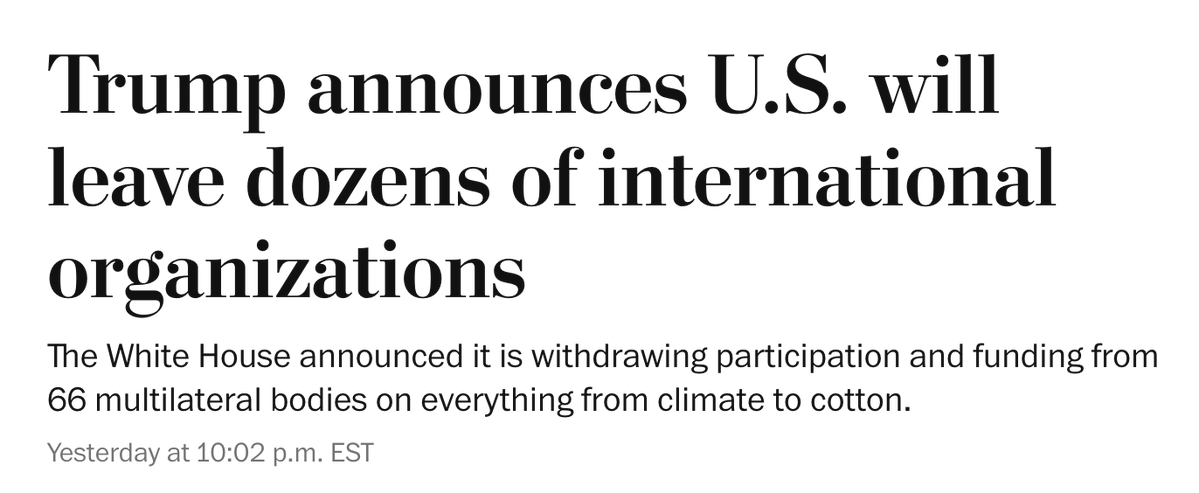 Trump announces U.S. will leave dozens of international organizations

The White House announced it is withdrawing participation and funding from 66 multilateral bodies on everything from climate to cotton.

Yesterday at 10:02 p.m. EST